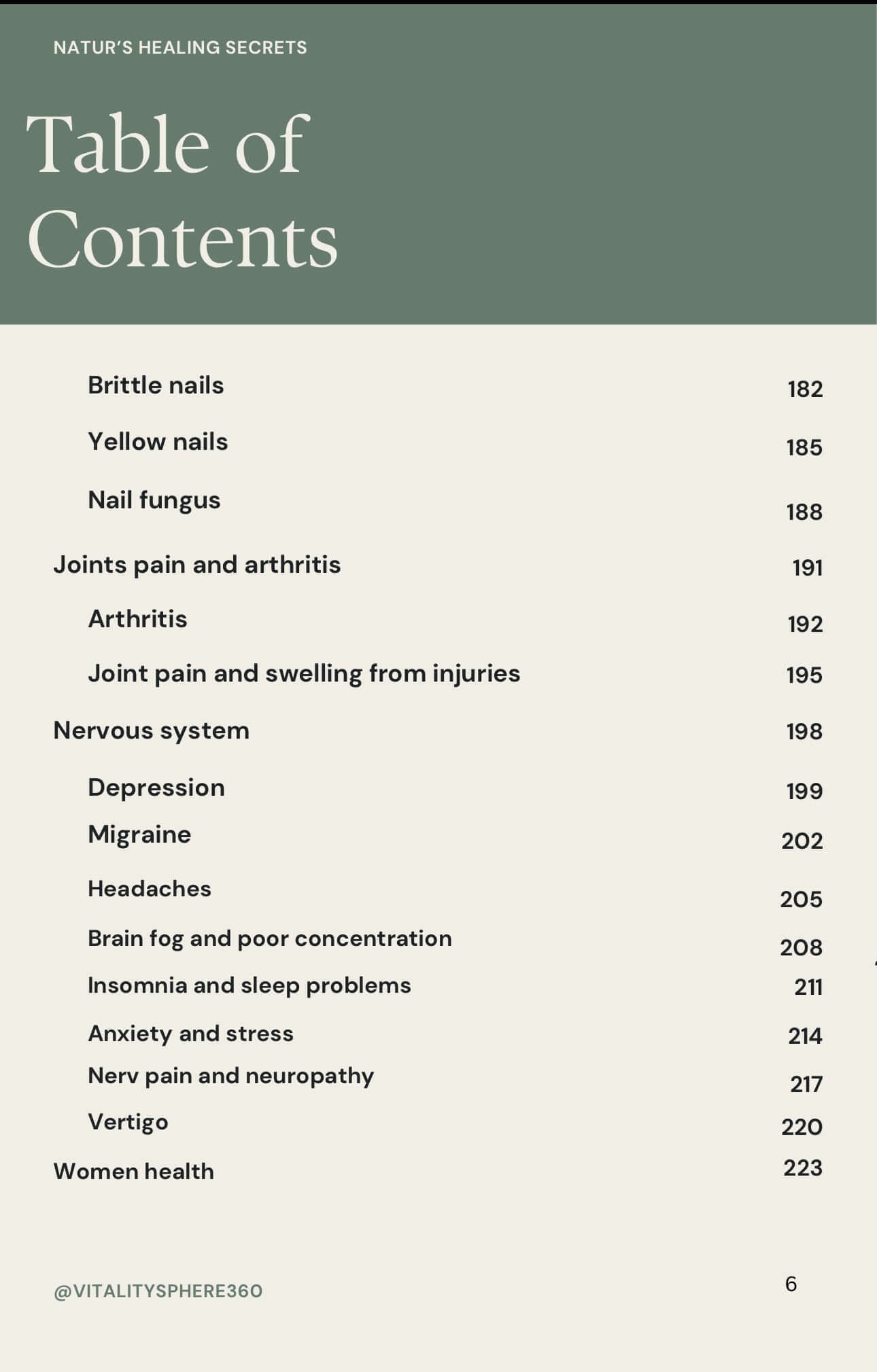 NATUR'S HEALING SECRETS

Table of Contents

Brittle nails 182
Yellow nails 185
Nail fungus 188
Joints pain and arthritis 191
Arthritis 192
Joint pain and swelling from injuries 195
Nervous system 198
Depression 199
Migraine 202
Headaches 205
Brain fog and poor concentration 208
Insomnia and sleep problems 211
Anxiety and stress 214
Nerv pain and neuropathy 217
Vertigo 220
Women health 223

@VITALITYSPHERE360

6